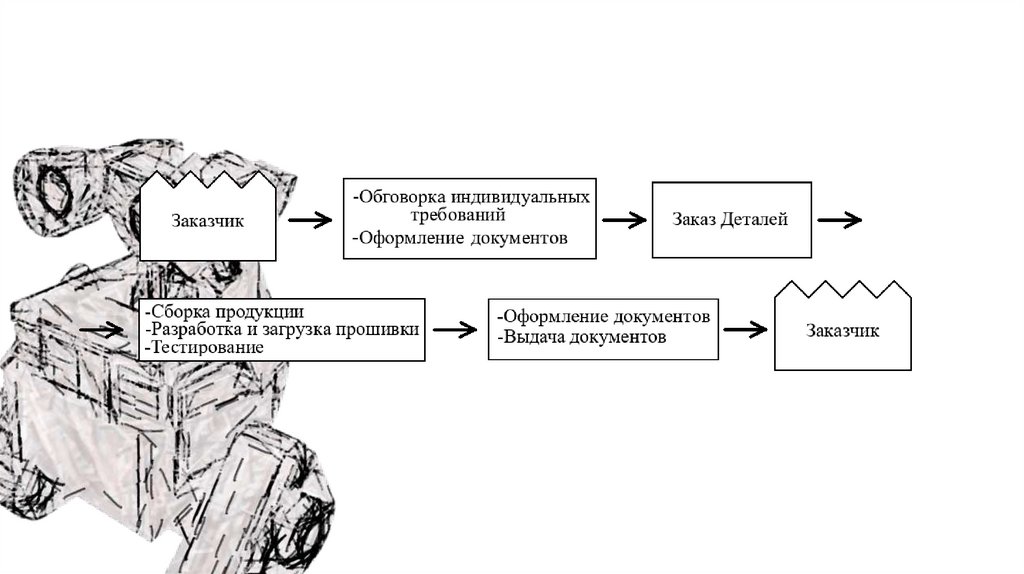 Заказчик

-Обговорка индивидуальных требований
-Оформление документов

Заказ Деталей

-Сборка продукции
-Разработка и загрузка прошивки
-Тестирование

-Оформление документов
-Выдача документов

Заказчик